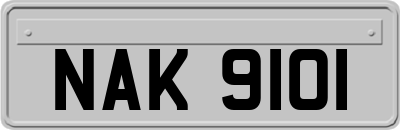 NAK 9101